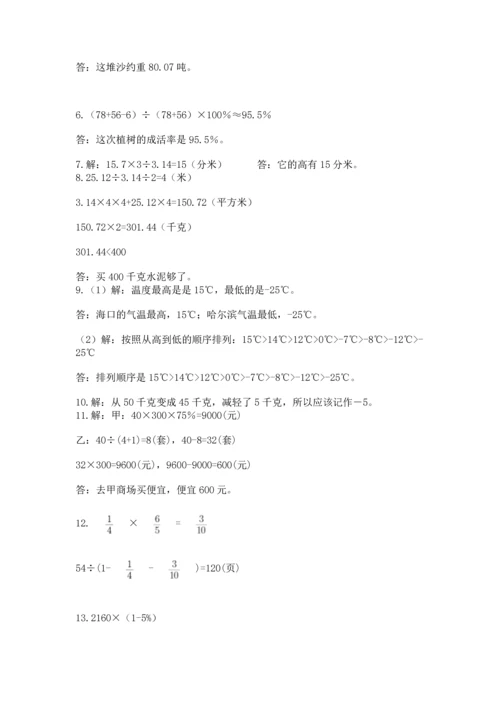 答：这堆沙约重 80.07 吨。

6.（78+56-6）÷（78+56）×100%≈95.5%

答：这次植树的成活率是 95.5%。

7. 解：15.7×3÷3.14=15（分米）　　答：它的高有 15 分米。
8. 25.12÷3.14÷2=4（米）

3.14×4×4+25.12×4=150.72（平方米）

150.72×2=301.44（千克）

301.44<400

答：买 400 千克水泥够了。
9.（1）解：温度最高是 15℃，最低的是-25℃。

答：海口的气温最高，15℃；哈尔滨气温最低，-25℃。

（2）解：按照从高到低的顺序排列：15℃>14℃>12℃>0℃>-7℃>-8℃>-12℃>-25℃

答：排列顺序是 15℃>14℃>12℃>0℃>-7℃>-8℃>-12℃>-25℃。

10. 解：从 50 千克变成 45 千克，减轻了 5 千克，所以应该记作－5。
11. 解：甲：40×300×75%=9000(元)

乙：40÷(4+1)=8(套)，40-8=32(套)

32×300=9600(元)，9600-9000=600(元)

答：去甲商场买便宜，便宜 600 元。

12.　$\frac{1}{4}$　×　$\frac{6}{5}$　=　$\frac{3}{10}$

54÷(1-　$\frac{1}{4}$　-　$\frac{3}{10}$　)=120(页)

13. 2160×（1-5%)